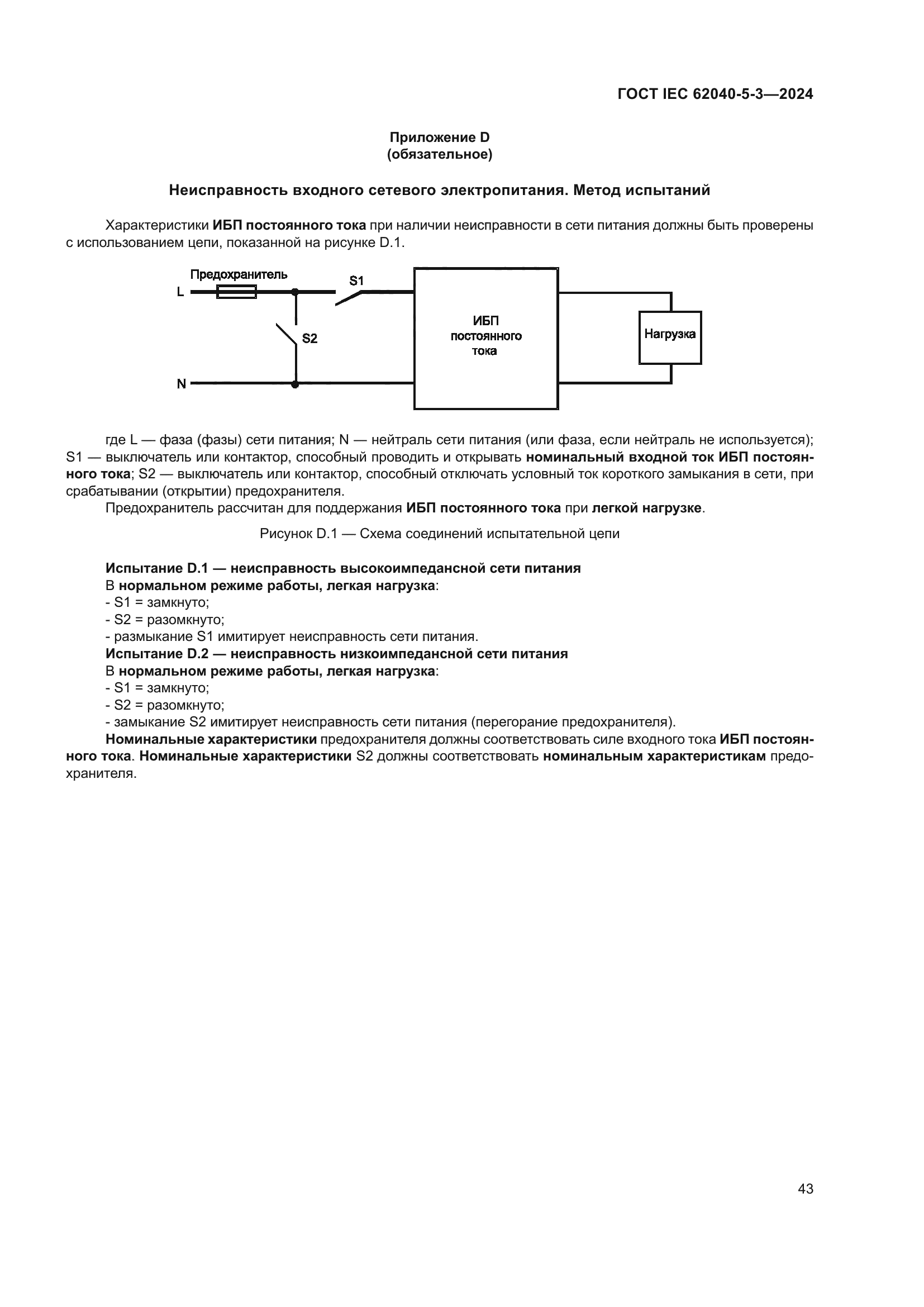 ГОСТ IEC 62040-5-3—2024

Приложение D
(обязательное)

Неисправность входного сетевого электропитания. Метод испытаний

Характеристики ИБП постоянного тока при наличии неисправности в сети питания должны быть проверены с использованием цепи, показанной на рисунке D.1.

Предохранитель
L
S1
S2
N
ИБП постоянного тока
Нагрузка

где L — фаза (фазы) сети питания; N — нейтраль сети питания (или фаза, если нейтраль не используется); S1 — выключатель или контактор, способный проводить и открывать номинальный входной ток ИБП постоянного тока; S2 — выключатель или контактор, способный отключать условный ток короткого замыкания в сети, при срабатывании (открытии) предохранителя.

Предохранитель рассчитан для поддержания ИБП постоянного тока при легкой нагрузке.

Рисунок D.1 — Схема соединений испытательной цепи

Испытание D.1 — неисправность высокоимпедансной сети питания
В нормальном режиме работы, легкая нагрузка:
- S1 = замкнуто;
- S2 = разомкнуто;
- размыкание S1 имитирует неисправность сети питания.
Испытание D.2 — неисправность низкоимпедансной сети питания
В нормальном режиме работы, легкая нагрузка:
- S1 = замкнуто;
- S2 = разомкнуто;
- замыкание S2 имитирует неисправность сети питания (перегорание предохранителя).

Номинальные характеристики предохранителя должны соответствовать силе входного тока ИБП постоянного тока. Номинальные характеристики S2 должны соответствовать номинальным характеристикам предохранителя.

43